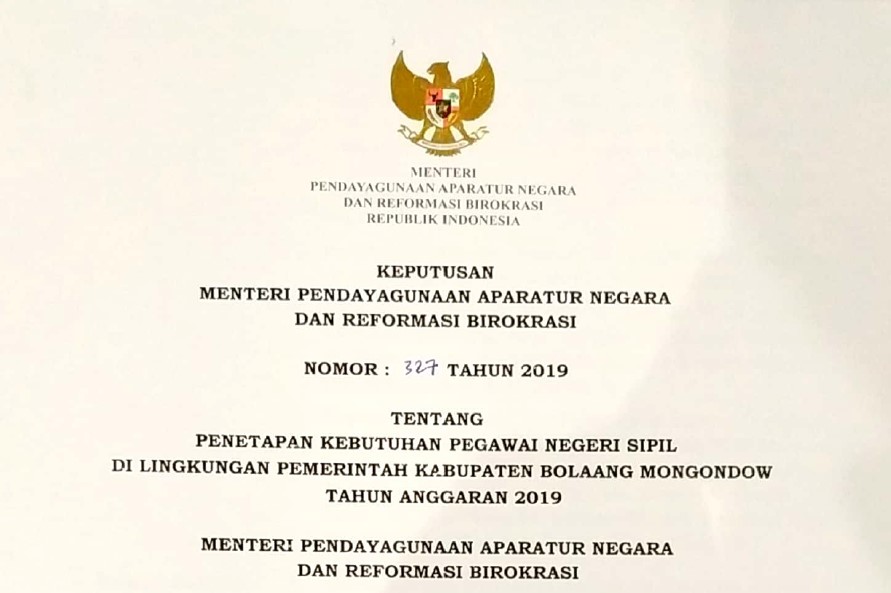 MENTERI
PENDAYAGUNAAN APARATUR NEGARA
DAN REFORMASI BIROKRASI
REPUBLIK INDONESIA

KEPUTUSAN
MENTERI PENDAYAGUNAAN APARATUR NEGARA
DAN REFORMASI BIROKRASI

NOMOR : 327 TAHUN 2019

TENTANG
PENETAPAN KEBUTUHAN PEGAWAI NEGERI SIPIL
DI LINGKUNGAN PEMERINTAH KABUPATEN BOLAANG MONGONDOW
TAHUN ANGGARAN 2019

MENTERI PENDAYAGUNAAN APARATUR NEGARA
DAN REFORMASI BIROKRASI